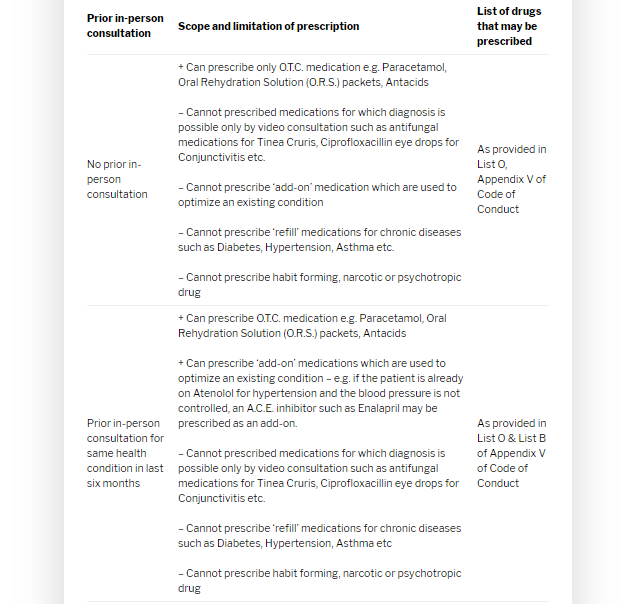 | Prior in-person consultation | Scope and limitation of prescription | List of drugs that may be prescribed |
|---|---|---|
| No prior in-person consultation | + Can prescribe only O.T.C. medication e.g. Paracetamol, Oral Rehydration Solution (O.R.S.) packets, Antacids<br><br>– Cannot prescribed medications for which diagnosis is possible only by video consultation such as antifungal medications for Tinea Cruris, Ciprofloxacillin eye drops for Conjunctivitis etc.<br><br>– Cannot prescribe 'add-on' medication which are used to optimize an existing condition<br><br>– Cannot prescribe 'refill' medications for chronic diseases such as Diabetes, Hypertension, Asthma etc.<br><br>– Cannot prescribe habit forming, narcotic or psychotropic drug | As provided in List O, Appendix V of Code of Conduct |
| Prior in-person consultation for same health condition in last six months | + Can prescribe O.T.C. medication e.g. Paracetamol, Oral Rehydration Solution (O.R.S.) packets, Antacids<br><br>+ Can prescribe 'add-on' medications which are used to optimize an existing condition – e.g. if the patient is already on Atenolol for hypertension and the blood pressure is not controlled, an A.C.E. inhibitor such as Enalapril may be prescribed as an add-on.<br><br>– Cannot prescribed medications for which diagnosis is possible only by video consultation such as antifungal medications for Tinea Cruris, Ciprofloxacillin eye drops for Conjunctivitis etc.<br><br>– Cannot prescribe 'refill' medications for chronic diseases such as Diabetes, Hypertension, Asthma etc<br><br>– Cannot prescribe habit forming, narcotic or psychotropic drug | As provided in List O & List B of Appendix V of Code of Conduct |